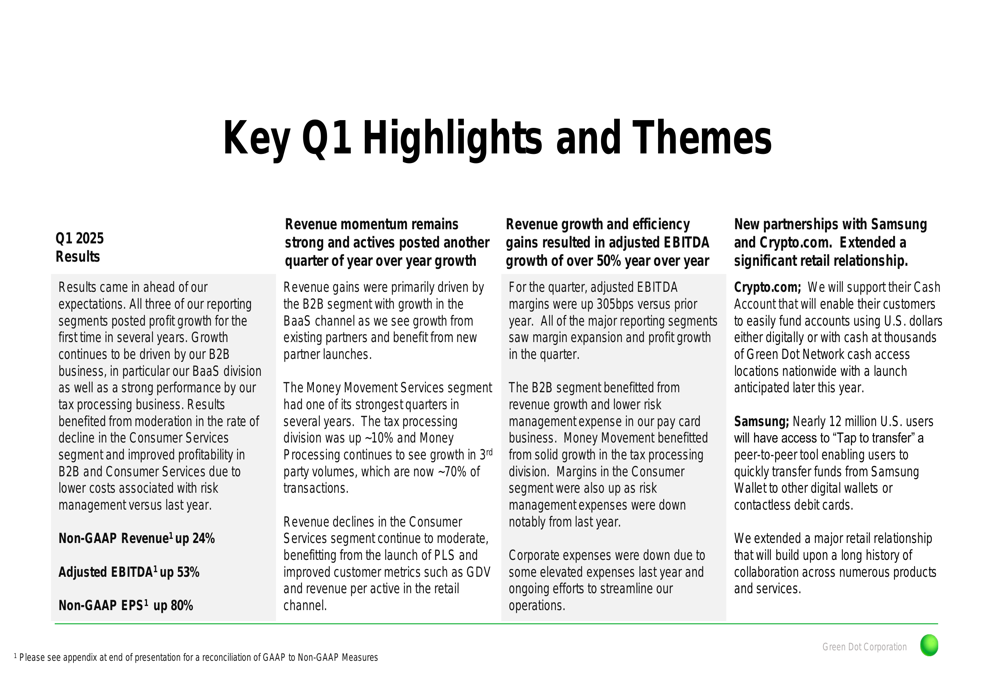 Key Q1 Highlights and Themes

Q1 2025
Results

Results came in ahead of our expectations. All three of our reporting segments posted profit growth for the first time in several years. Growth continues to be driven by our B2B business, in particular our BaaS division as well as a strong performance by our tax processing business. Results benefited from moderation in the rate of decline in the Consumer Services segment and improved profitability in B2B and Consumer Services due to lower costs associated with risk management versus last year.

Non-GAAP Revenue$^1$ up 24%

Adjusted EBITDA$^1$ up 53%

Non-GAAP EPS$^1$ up 80%

Revenue momentum remains strong and actives posted another quarter of year over year growth

Revenue gains were primarily driven by the B2B segment with growth in the BaaS channel as we see growth from existing partners and benefit from new partner launches.

The Money Movement Services segment had one of its strongest quarters in several years. The tax processing division was up ~10% and Money Processing continues to see growth in 3$^{rd}$ party volumes, which are now ~70% of transactions.

Revenue declines in the Consumer Services segment continue to moderate, benefitting from the launch of PLS and improved customer metrics such as GDV and revenue per active in the retail channel.

Revenue growth and efficiency gains resulted in adjusted EBITDA growth of over 50% year over year

For the quarter, adjusted EBITDA margins were up 305bps versus prior year. All of the major reporting segments saw margin expansion and profit growth in the quarter.

The B2B segment benefitted from revenue growth and lower risk management expense in our pay card business. Money Movement benefitted from solid growth in the tax processing division. Margins in the Consumer segment were also up as risk management expenses were down notably from last year.

Corporate expenses were down due to some elevated expenses last year and ongoing efforts to streamline our operations.

New partnerships with Samsung and Crypto.com. Extended a significant retail relationship.

Crypto.com; We will support their Cash Account that will enable their customers to easily fund accounts using U.S. dollars either digitally or with cash at thousands of Green Dot Network cash access locations nationwide with a launch anticipated later this year.

Samsung; Nearly 12 million U.S. users will have access to "Tap to transfer" a peer-to-peer tool enabling users to quickly transfer funds from Samsung Wallet to other digital wallets or contactless debit cards.

We extended a major retail relationship that will build upon a long history of collaboration across numerous products and services.

$^1$ Please see appendix at end of presentation for a reconciliation of GAAP to Non-GAAP Measures

Green Dot Corporation